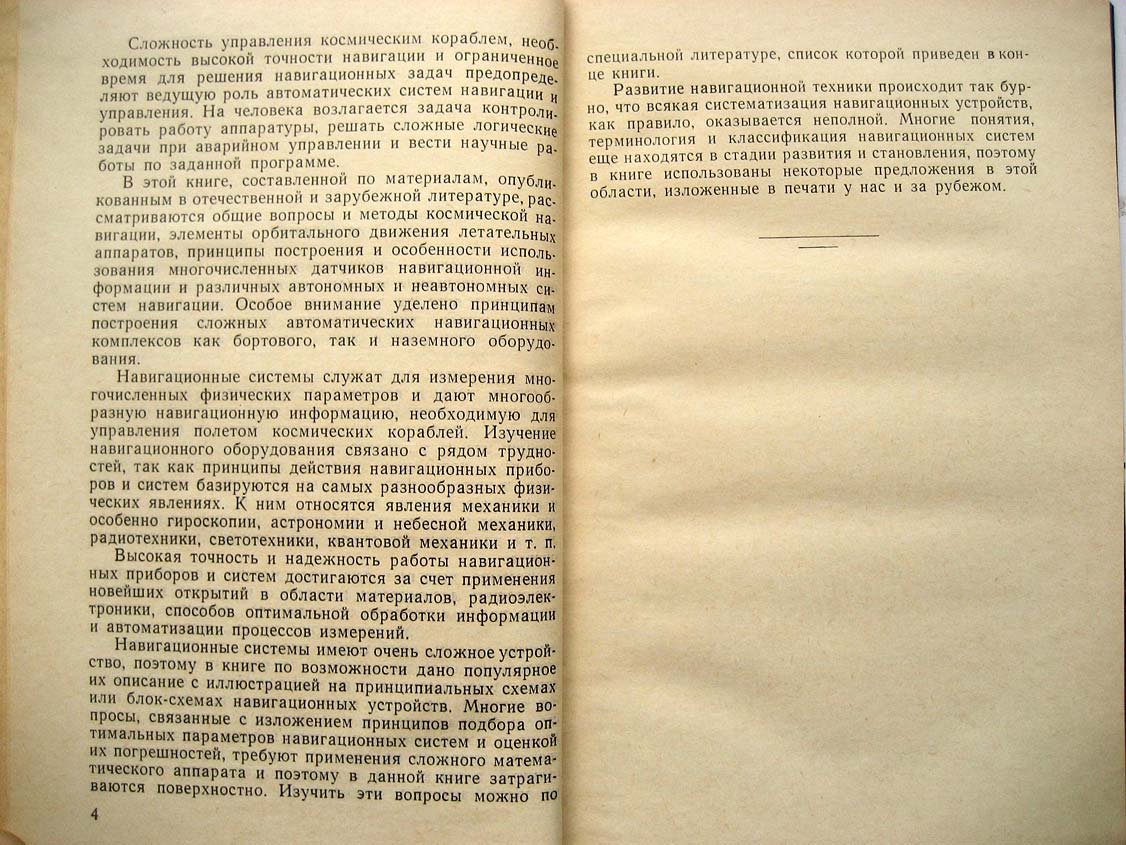 Сложность управления космическим кораблем, необходимость высокой точности навигации и ограниченное время для решения навигационных задач предопределяют ведущую роль автоматических систем навигации и управления. На человека возлагается задача контролировать работу аппаратуры, решать сложные логические задачи при аварийном управлении и вести научные работы по заданной программе.

В этой книге, составленной по материалам, опубликованным в отечественной и зарубежной литературе, рассматриваются общие вопросы и методы космической навигации, элементы орбитального движения летательных аппаратов, принципы построения и особенности использования многочисленных датчиков навигационной информации и различных автономных и неавтономных систем навигации. Особое внимание уделено принципам построения сложных автоматических навигационных комплексов как бортового, так и наземного оборудования.

Навигационные системы служат для измерения многочисленных физических параметров и дают многообразную навигационную информацию, необходимую для управления полетом космических кораблей. Изучение навигационного оборудования связано с рядом трудностей, так как принципы действия навигационных приборов и систем базируются на самых разнообразных физических явлениях. К ним относятся явления механики и особенно гироскопии, астрономии и небесной механики, радиотехники, светотехники, квантовой механики и т. п.

Высокая точность и надежность работы навигационных приборов и систем достигаются за счет применения новейших открытий в области материалов, радиоэлектроники, способов оптимальной обработки информации и автоматизации процессов измерений.

Навигационные системы имеют очень сложное устройство, поэтому в книге по возможности дано популярное их описание с иллюстрацией на принципиальных схемах или блок-схемах навигационных устройств. Многие вопросы, связанные с изложением принципов подбора оптимальных параметров навигационных систем и оценкой их погрешностей, требуют применения сложного математического аппарата и поэтому в данной книге затрагиваются поверхностно. Изучить эти вопросы можно по

4

специальной литературе, список которой приведен в конце книги.

Развитие навигационной техники происходит так бурно, что всякая систематизация навигационных устройств, как правило, оказывается неполной. Многие понятия, терминология и классификация навигационных систем еще находятся в стадии развития и становления, поэтому в книге использованы некоторые предложения в этой области, изложенные в печати у нас и за рубежом.